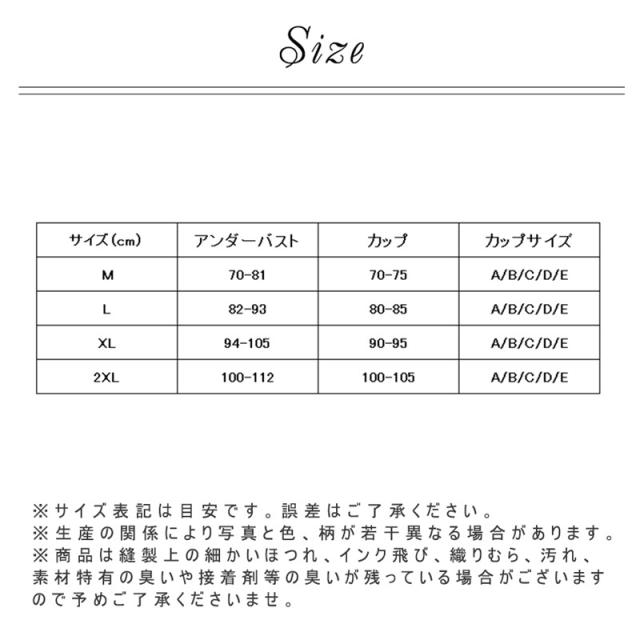 Size

| サイズ(cm) | アンダーバスト | カップ | カップサイズ |
|---|---|---|---|
| M | 70-81 | 70-75 | A/B/C/D/E |
| L | 82-93 | 80-85 | A/B/C/D/E |
| XL | 94-105 | 90-95 | A/B/C/D/E |
| 2XL | 100-112 | 100-105 | A/B/C/D/E |

※サイズ表記は目安です。誤差はご了承ください。
※生産の関係により写真と色、柄が若干異なる場合があります。
※商品は縫製上の細かいほつれ、インク飛び、織りむら、汚れ、素材特有の臭いや接着剤等の臭いが残っている場合がございますので予めご了承くださいませ。